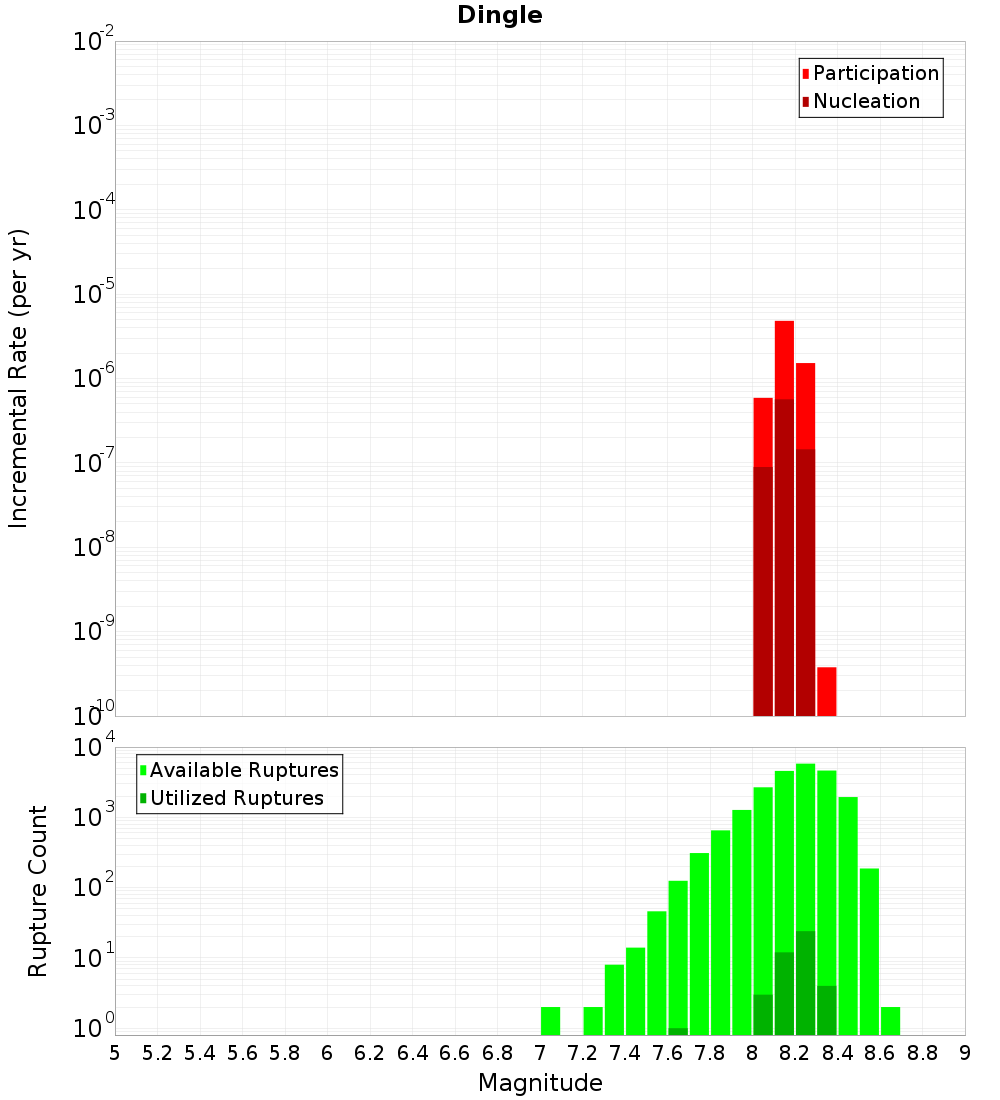 Dingle

Participation
Nucleation

Incremental Rate (per yr)

$10^{-2}$
$10^{-3}$
$10^{-4}$
$10^{-5}$
$10^{-6}$
$10^{-7}$
$10^{-8}$
$10^{-9}$
$10^{-10}$

Available Ruptures
Utilized Ruptures

Rupture Count

$10^{4}$
$10^{3}$
$10^{2}$
$10^{1}$
$10^{0}$

5 5.2 5.4 5.6 5.8 6 6.2 6.4 6.6 6.8 7 7.2 7.4 7.6 7.8 8 8.2 8.4 8.6 8.8 9

Magnitude